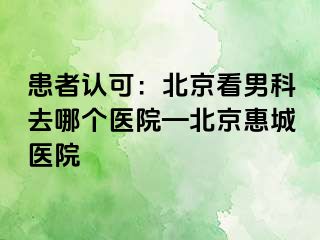 患者认可：北京看男科去哪个医院—北京惠城医院